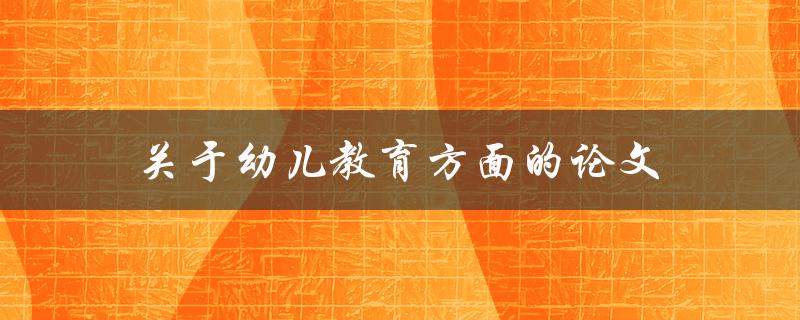 关于幼儿教育方面的论文